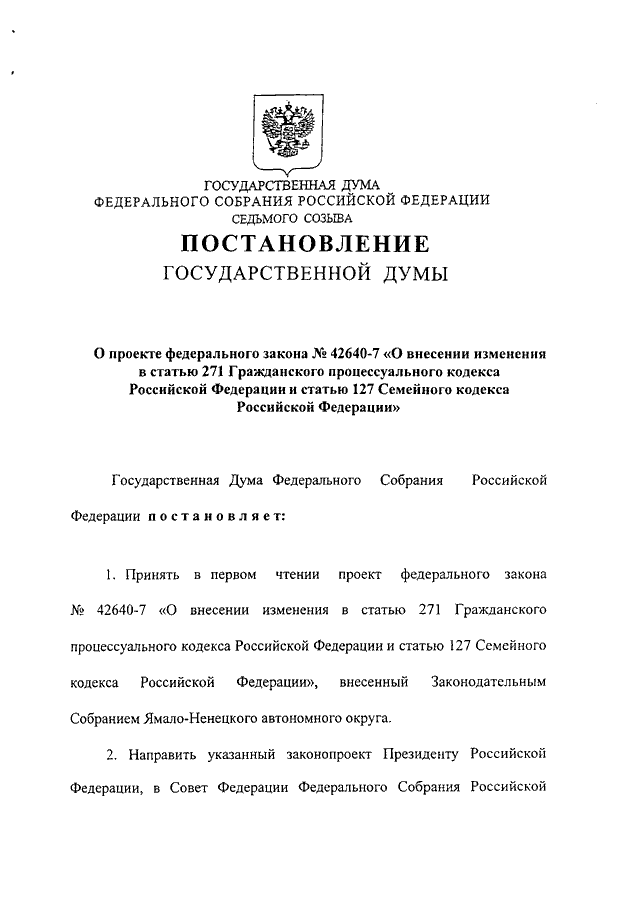 ГОСУДАРСТВЕННАЯ ДУМА
ФЕДЕРАЛЬНОГО СОБРАНИЯ РОССИЙСКОЙ ФЕДЕРАЦИИ
СЕДЬМОГО СОЗЫВА

ПОСТАНОВЛЕНИЕ
ГОСУДАРСТВЕННОЙ ДУМЫ

О проекте федерального закона № 42640-7 «О внесении изменения в статью 271 Гражданского процессуального кодекса Российской Федерации и статью 127 Семейного кодекса Российской Федерации»

Государственная Дума Федерального Собрания Российской Федерации постановляет:

1. Принять в первом чтении проект федерального закона № 42640-7 «О внесении изменения в статью 271 Гражданского процессуального кодекса Российской Федерации и статью 127 Семейного кодекса Российской Федерации», внесенный Законодательным Собранием Ямало-Ненецкого автономного округа.

2. Направить указанный законопроект Президенту Российской Федерации, в Совет Федерации Федерального Собрания Российской